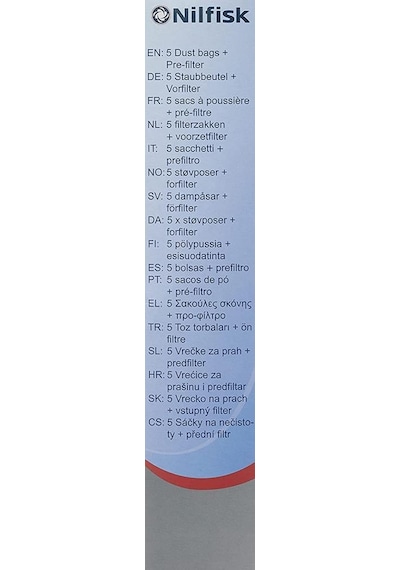 Nilfisk

EN: 5 Dust bags + Pre-filter
DE: 5 Staubbeutel + Vorfilter
FR: 5 sacs à poussière + pré-filtre
NL: 5 filterzakken + voorzetfilter
IT: 5 sacchetti + prefiltro
NO: 5 støvposer + forfilter
SV: 5 dampåsar + förfilter
DA: 5 x støvposer + forfilter
FI: 5 pölypussia + esisuodatinta
ES: 5 bolsas + prefiltro
PT: 5 sacos de pó + pré-filtro
EL: 5 Σακούλες σκόνης + προ-φίλτρο
TR: 5 Toz torbaları + ön filtre
SL: 5 Vrečke za prah + predfilter
HR: 5 Vrećice za prašinu i predfiltar
SK: 5 Vrecko na prach + vstupný filter
CS: 5 Sáčky na nečistoty + přední filtr